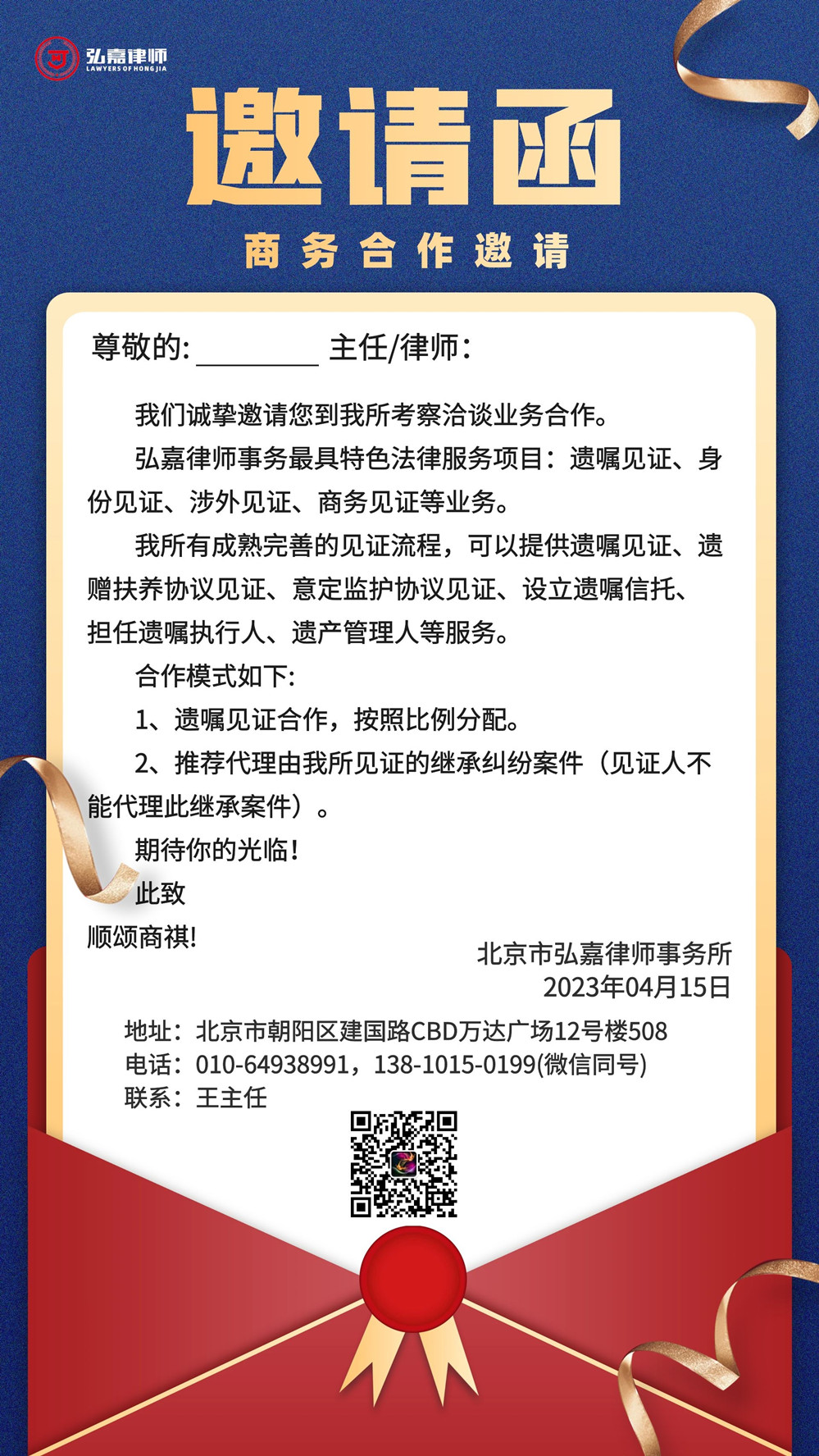 弘嘉律师
LAWYERS OF HONGJIA

邀请函

商务合作邀请

尊敬的:________ 主任/律师:

我们诚挚邀请您到我所考察洽谈业务合作。

弘嘉律师事务最具特色法律服务项目：遗嘱见证、身份见证、涉外见证、商务见证等业务。

我所有成熟完善的见证流程，可以提供遗嘱见证、遗赠扶养协议见证、意定监护协议见证、设立遗嘱信托、担任遗嘱执行人、遗产管理人等服务。

合作模式如下:

1、遗嘱见证合作，按照比例分配。

2、推荐代理由我所见证的继承纠纷案件（见证人不能代理此继承案件）。

期待你的光临!

此致

顺颂商祺!

北京市弘嘉律师事务所
2023年04月15日

地址：北京市朝阳区建国路CBD万达广场12号楼508
电话：010-64938991，138-1015-0199(微信同号)
联系：王主任